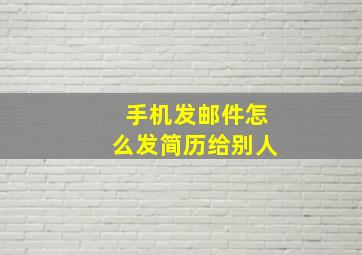 手机发邮件怎么发简历给别人